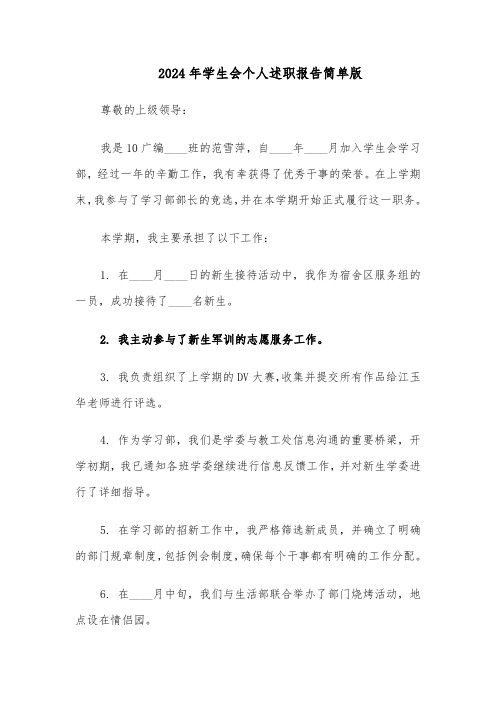 2024年学生会个人述职报告简单版

尊敬的上级领导：

我是10广编____班的范雪萍，自____年____月加入学生会学习部，经过一年的辛勤工作，我有幸获得了优秀干事的荣誉。在上学期末，我参与了学习部部长的竞选，并在本学期开始正式履行这一职务。

本学期，我主要承担了以下工作：

1. 在____月____日的新生接待活动中，我作为宿舍区服务组的一员，成功接待了____名新生。

2. 我主动参与了新生军训的志愿服务工作。

3. 我负责组织了上学期的DV大赛，收集并提交所有作品给江玉华老师进行评选。

4. 作为学习部，我们是学委与教工处信息沟通的重要桥梁，开学初期，我已通知各班学委继续进行信息反馈工作，并对新生学委进行了详细指导。

5. 在学习部的招新工作中，我严格筛选新成员，并确立了明确的部门规章制度，包括例会制度，确保每个干事都有明确的工作分配。

6. 在____月中旬，我们与生活部联合举办了部门烧烤活动，地点设在情侣园。